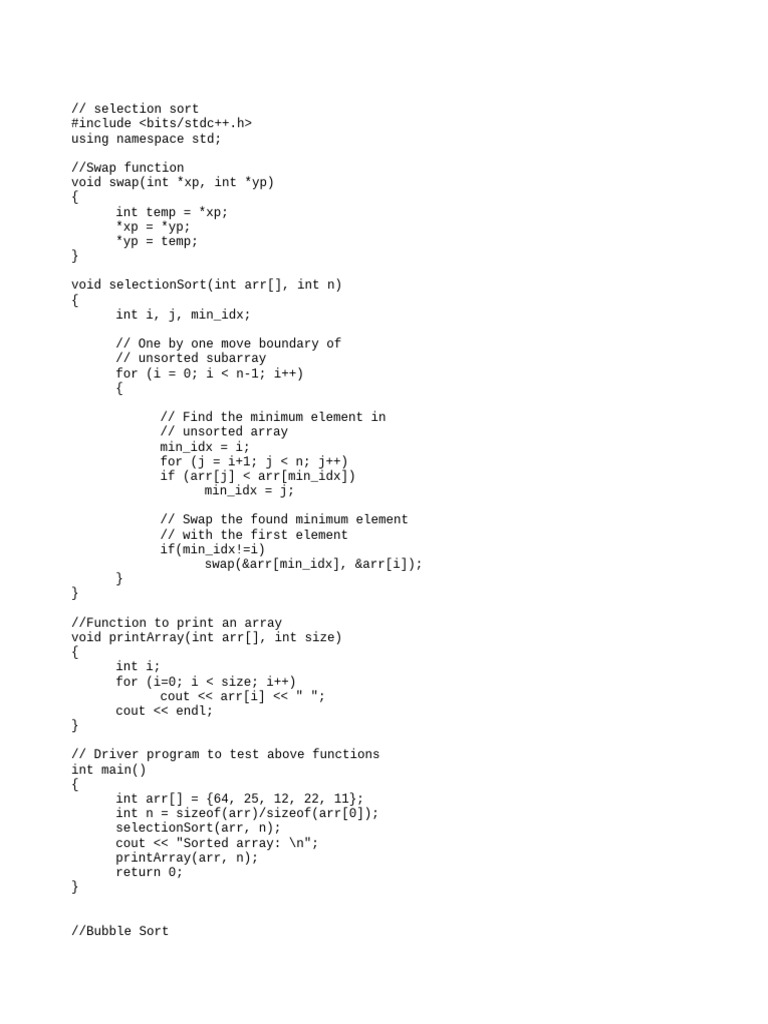 // selection sort
#include <bits/stdc++.h>
using namespace std;

//Swap function
void swap(int *xp, int *yp)
{
int temp = *xp;
*xp = *yp;
*yp = temp;
}

void selectionSort(int arr[], int n)
{
int i, j, min_idx;

// One by one move boundary of
// unsorted subarray
for (i = 0; i < n-1; i++)
{

// Find the minimum element in
// unsorted array
min_idx = i;
for (j = i+1; j < n; j++)
if (arr[j] < arr[min_idx])
min_idx = j;

// Swap the found minimum element
// with the first element
if(min_idx!=i)
swap(&arr[min_idx], &arr[i]);
}
}

//Function to print an array
void printArray(int arr[], int size)
{
int i;
for (i=0; i < size; i++)
cout << arr[i] << " ";
cout << endl;
}

// Driver program to test above functions
int main()
{
int arr[] = {64, 25, 12, 22, 11};
int n = sizeof(arr)/sizeof(arr[0]);
selectionSort(arr, n);
cout << "Sorted array: \n";
printArray(arr, n);
return 0;
}

//Bubble Sort